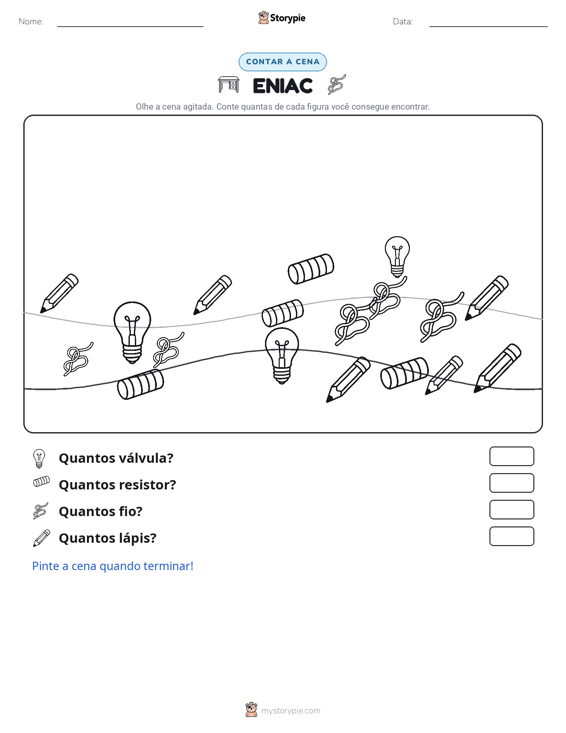 Nome: ____ Storypie Data: ____

CONTAR A CENA

ENIAC

Olhe a cena agitada. Conte quantas de cada figura você consegue encontrar.

Quantos válvula?

Quantos resistor?

Quantos fio?

Quantos lápis?

Pinte a cena quando terminar!

mystorypie.com